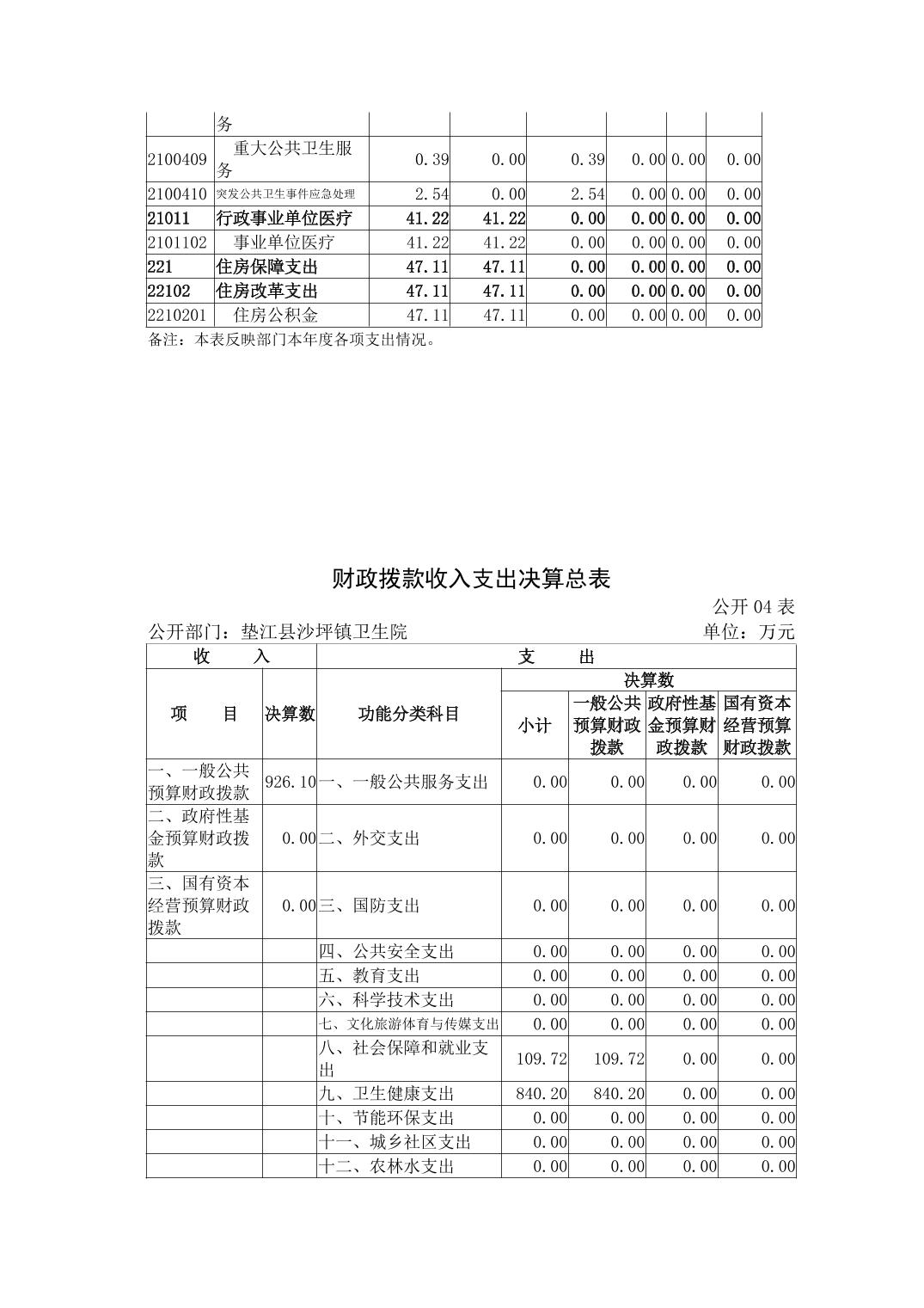 |  | 务 |  |  |  |  |  |  |
|---|---|---|---|---|---|---|---|
| 2100409 | 重大公共卫生服务 | 0.39 | 0.00 | 0.39 | 0.00 | 0.00 | 0.00 |
| 2100410 | 突发公共卫生事件应急处理 | 2.54 | 0.00 | 2.54 | 0.00 | 0.00 | 0.00 |
| 21011 | 行政事业单位医疗 | 41.22 | 41.22 | 0.00 | 0.00 | 0.00 | 0.00 |
| 2101102 | 事业单位医疗 | 41.22 | 41.22 | 0.00 | 0.00 | 0.00 | 0.00 |
| 221 | 住房保障支出 | 47.11 | 47.11 | 0.00 | 0.00 | 0.00 | 0.00 |
| 22102 | 住房改革支出 | 47.11 | 47.11 | 0.00 | 0.00 | 0.00 | 0.00 |
| 2210201 | 住房公积金 | 47.11 | 47.11 | 0.00 | 0.00 | 0.00 | 0.00 |

备注：本表反映部门本年度各项支出情况。

财政拨款收入支出决算总表

公开 04 表

公开部门：垫江县沙坪镇卫生院

单位：万元

| 收 入 |  | 支 出 |  |  |  |  |
|---|---|---|---|---|---|---|
| 项 目 | 决算数 | 功能分类科目 | 决算数 |  |  |  |
|  |  |  | 小计 | 一般公共预算财政拨款 | 政府性基金预算财政拨款 | 国有资本经营预算财政拨款 |
| 一、一般公共预算财政拨款 | 926.10 | 一、一般公共服务支出 | 0.00 | 0.00 | 0.00 | 0.00 |
| 二、政府性基金预算财政拨款 | 0.00 | 二、外交支出 | 0.00 | 0.00 | 0.00 | 0.00 |
| 三、国有资本经营预算财政拨款 | 0.00 | 三、国防支出 | 0.00 | 0.00 | 0.00 | 0.00 |
|  |  | 四、公共安全支出 | 0.00 | 0.00 | 0.00 | 0.00 |
|  |  | 五、教育支出 | 0.00 | 0.00 | 0.00 | 0.00 |
|  |  | 六、科学技术支出 | 0.00 | 0.00 | 0.00 | 0.00 |
|  |  | 七、文化旅游体育与传媒支出 | 0.00 | 0.00 | 0.00 | 0.00 |
|  |  | 八、社会保障和就业支出 | 109.72 | 109.72 | 0.00 | 0.00 |
|  |  | 九、卫生健康支出 | 840.20 | 840.20 | 0.00 | 0.00 |
|  |  | 十、节能环保支出 | 0.00 | 0.00 | 0.00 | 0.00 |
|  |  | 十一、城乡社区支出 | 0.00 | 0.00 | 0.00 | 0.00 |
|  |  | 十二、农林水支出 | 0.00 | 0.00 | 0.00 | 0.00 |